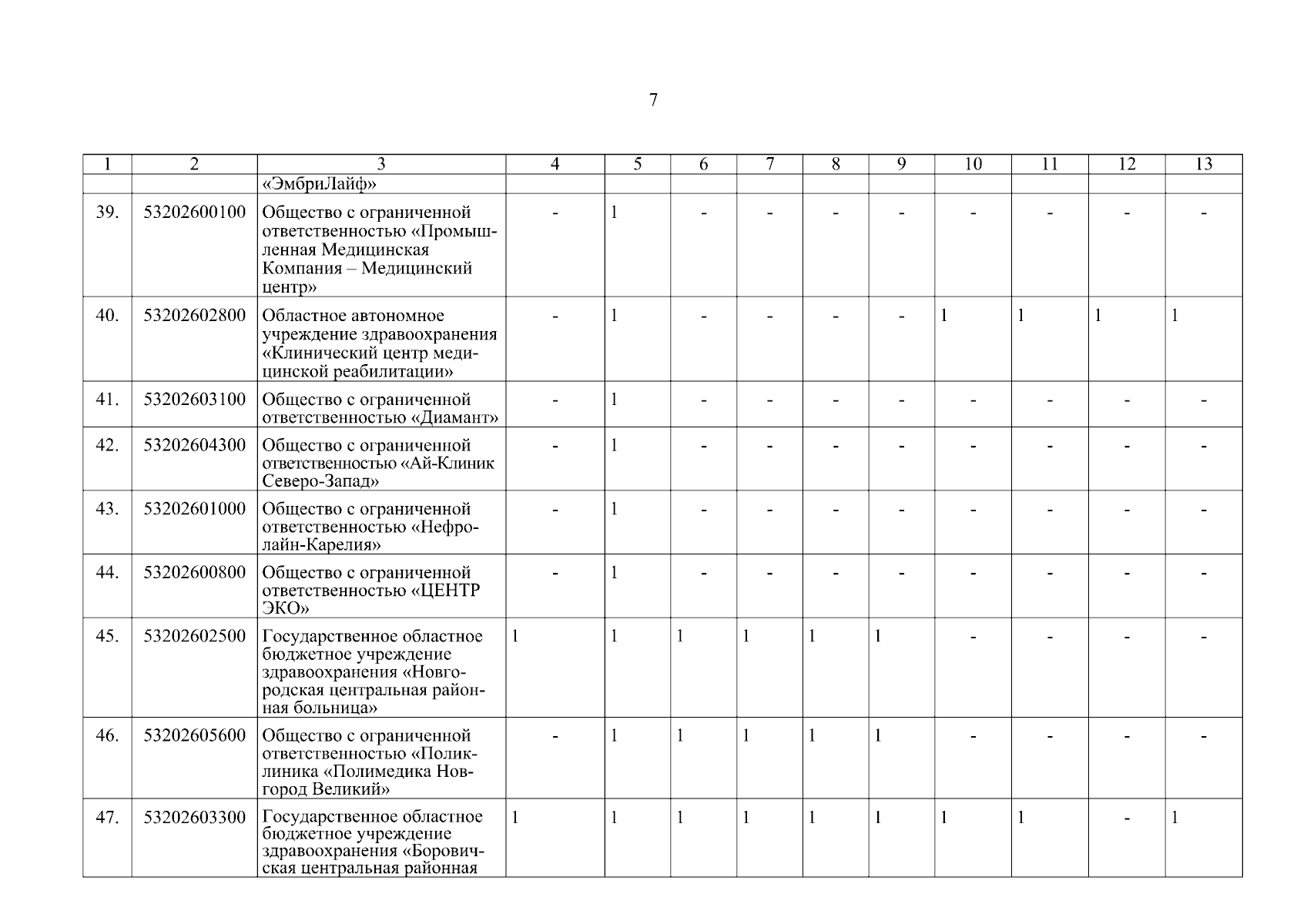 7

| 1 | 2 | 3 | 4 | 5 | 6 | 7 | 8 | 9 | 10 | 11 | 12 | 13 |
|---|---|---|---|---|---|---|---|---|---|---|---|---|
|  |  | «ЭмбриЛайф» |  |  |  |  |  |  |  |  |  |  |
| 39. | 53202600100 | Общество с ограниченной ответственностью «Промышленная Медицинская Компания – Медицинский центр» | - | 1 | - | - | - | - | - | - | - | - |
| 40. | 53202602800 | Областное автономное учреждение здравоохранения «Клинический центр медицинской реабилитации» | - | 1 | - | - | - | - | 1 | 1 | 1 | 1 |
| 41. | 53202603100 | Общество с ограниченной ответственностью «Диамант» | - | 1 | - | - | - | - | - | - | - | - |
| 42. | 53202604300 | Общество с ограниченной ответственностью «Ай-Клиник Северо-Запад» | - | 1 | - | - | - | - | - | - | - | - |
| 43. | 53202601000 | Общество с ограниченной ответственностью «Нефролайн-Карелия» | - | 1 | - | - | - | - | - | - | - | - |
| 44. | 53202600800 | Общество с ограниченной ответственностью «ЦЕНТР ЭКО» | - | 1 | - | - | - | - | - | - | - | - |
| 45. | 53202602500 | Государственное областное бюджетное учреждение здравоохранения «Новгородская центральная районная больница» | 1 | 1 | 1 | 1 | 1 | 1 | - | - | - | - |
| 46. | 53202605600 | Общество с ограниченной ответственностью «Поликлиника «Полимедика Новгород Великий» | - | 1 | 1 | 1 | 1 | 1 | - | - | - | - |
| 47. | 53202603300 | Государственное областное бюджетное учреждение здравоохранения «Боровичская центральная районная | 1 | 1 | 1 | 1 | 1 | 1 | 1 | 1 | - | 1 |